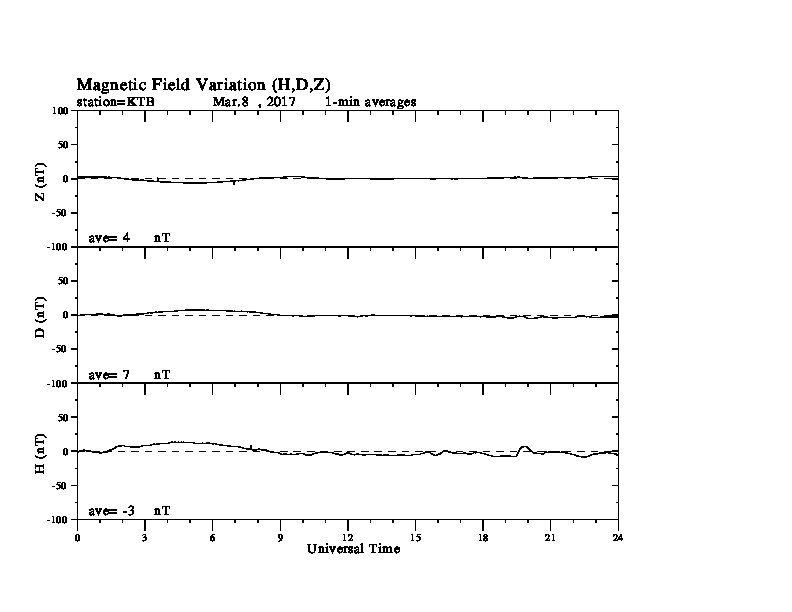 Magnetic Field Variation (H,D,Z)
station=KTB Mar,8 , 2017 1-min averages

100
50
0
-50
-100
Z (nT)
ave= 4 nT

50
0
-50
-100
D (nT)
ave= 7 nT

50
0
-50
-100
H (nT)
ave= -3 nT

0 3 6 9 12 15 18 21 24
Universal Time